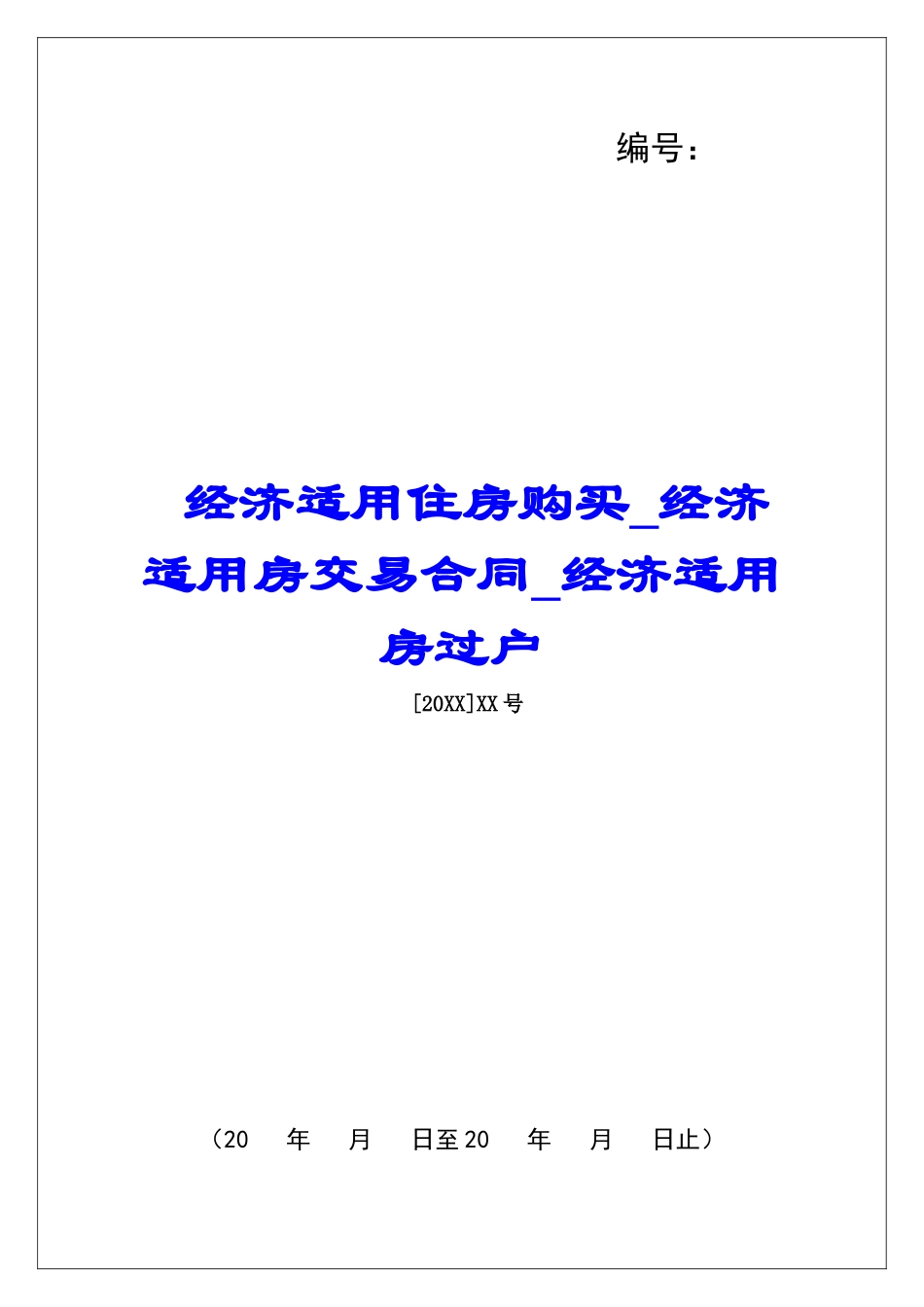 编号：

经济适用住房购买_经济适用房交易合同_经济适用房过户

[20XX]XX号

（20　年　月　日至20　年　月　日止）